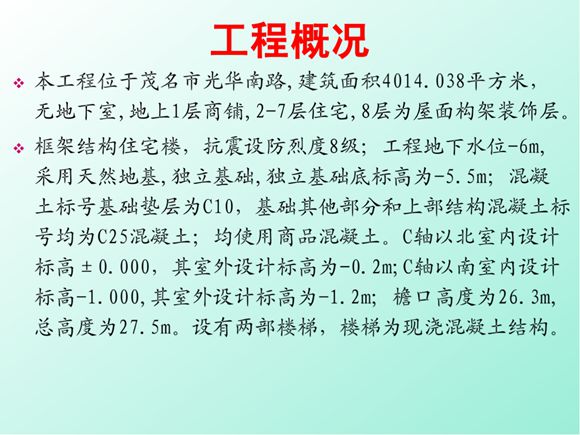 工程概况

❖ 本工程位于茂名市光华南路,建筑面积4014.038平方米,无地下室,地上1层商铺,2-7层住宅,8层为屋面构架装饰层。

❖ 框架结构住宅楼，抗震设防烈度8级；工程地下水位-6m,采用天然地基,独立基础,独立基础底标高为-5.5m；混凝土标号基础垫层为C10，基础其他部分和上部结构混凝土标号均为C25混凝土；均使用商品混凝土。C轴以北室内设计标高±0.000，其室外设计标高为-0.2m;C轴以南室内设计标高-1.000,其室外设计标高为-1.2m；檐口高度为26.3m,总高度为27.5m。设有两部楼梯，楼梯为现浇混凝土结构。